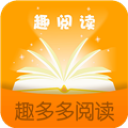 趣阅读

趣多多阅读